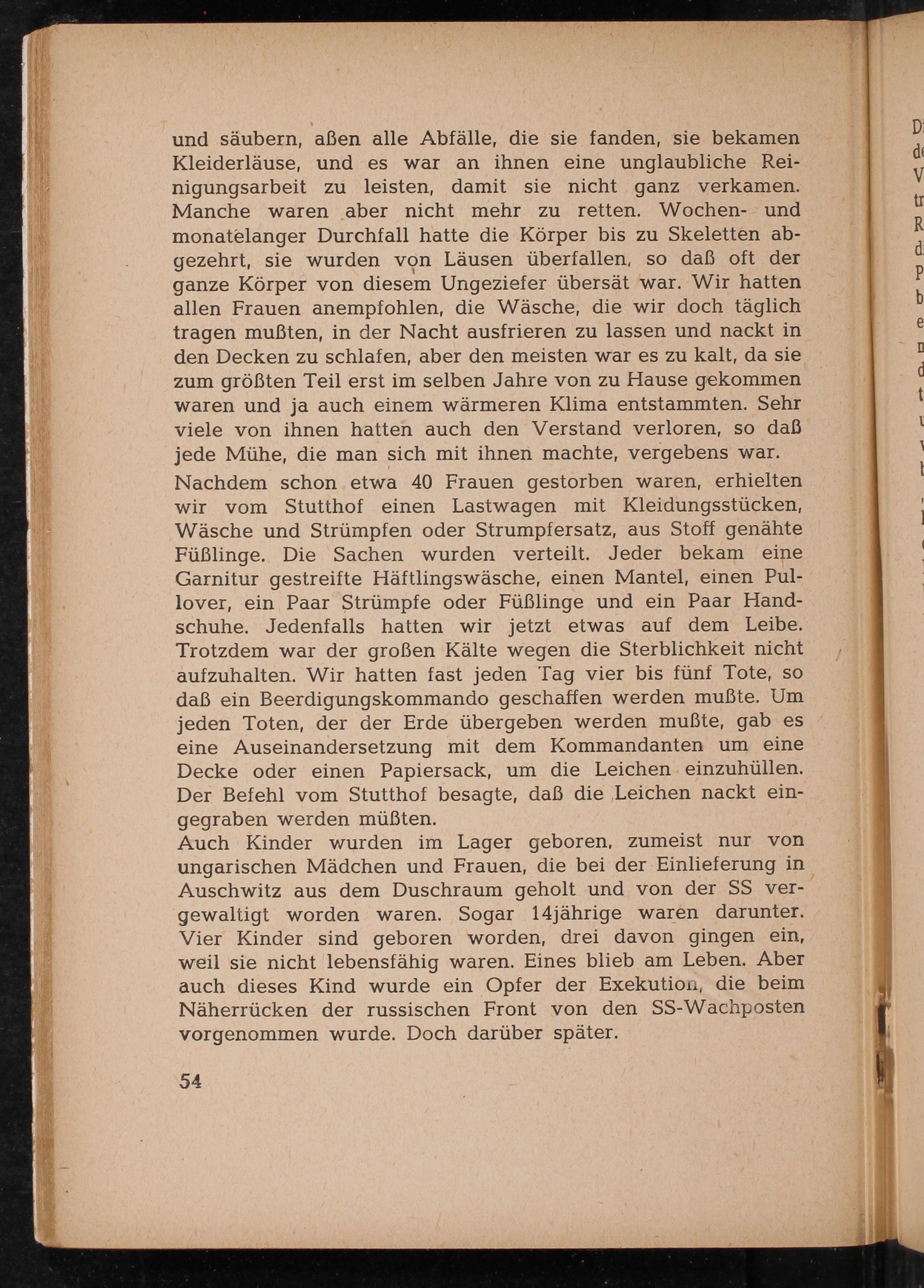 und säubern, aßen alle Abfälle, die sie fanden, sie bekamen Kleiderläuse, und es war an ihnen eine unglaubliche Reinigungsarbeit zu leisten, damit sie nicht ganz verkamen. Manche waren aber nicht mehr zu retten. Wochen- und monatelanger Durchfall hatte die Körper bis zu Skeletten abgezehrt, sie wurden von Läusen überfallen, so daß oft der ganze Körper von diesem Ungeziefer übersät war. Wir hatten allen Frauen anempfohlen, die Wäsche, die wir doch täglich tragen mußten, in der Nacht ausfrieren zu lassen und nackt in den Decken zu schlafen, aber den meisten war es zu kalt, da sie zum größten Teil erst im selben Jahre von zu Hause gekommen waren und ja auch einem wärmeren Klima entstammten. Sehr viele von ihnen hatten auch den Verstand verloren, so daß jede Mühe, die man sich mit ihnen machte, vergebens war.

Nachdem schon etwa 40 Frauen gestorben waren, erhielten wir vom Stutthof einen Lastwagen mit Kleidungsstücken, Wäsche und Strümpfen oder Strumpfersatz, aus Stoff genähte Füßlinge. Die Sachen wurden verteilt. Jeder bekam eine Garnitur gestreifte Häftlingswäsche, einen Mantel, einen Pullover, ein Paar Strümpfe oder Füßlinge und ein Paar Handschuhe. Jedenfalls hatten wir jetzt etwas auf dem Leibe. Trotzdem war der großen Kälte wegen die Sterblichkeit nicht aufzuhalten. Wir hatten fast jeden Tag vier bis fünf Tote, so daß ein Beerdigungskommando geschaffen werden mußte. Um jeden Toten, der der Erde übergeben werden mußte, gab es eine Auseinandersetzung mit dem Kommandanten um eine Decke oder einen Papiersack, um die Leichen einzuhüllen. Der Befehl vom Stutthof besagte, daß die Leichen nackt eingegraben werden müßten.

Auch Kinder wurden im Lager geboren, zumeist nur von ungarischen Mädchen und Frauen, die bei der Einlieferung in Auschwitz aus dem Duschraum geholt und von der SS vergewaltigt worden waren. Sogar 14jährige waren darunter. Vier Kinder sind geboren worden, drei davon gingen ein, weil sie nicht lebensfähig waren. Eines blieb am Leben. Aber auch dieses Kind wurde ein Opfer der Exekution, die beim Näherrücken der russischen Front von den SS-Wachposten vorgenommen wurde. Doch darüber später.

54